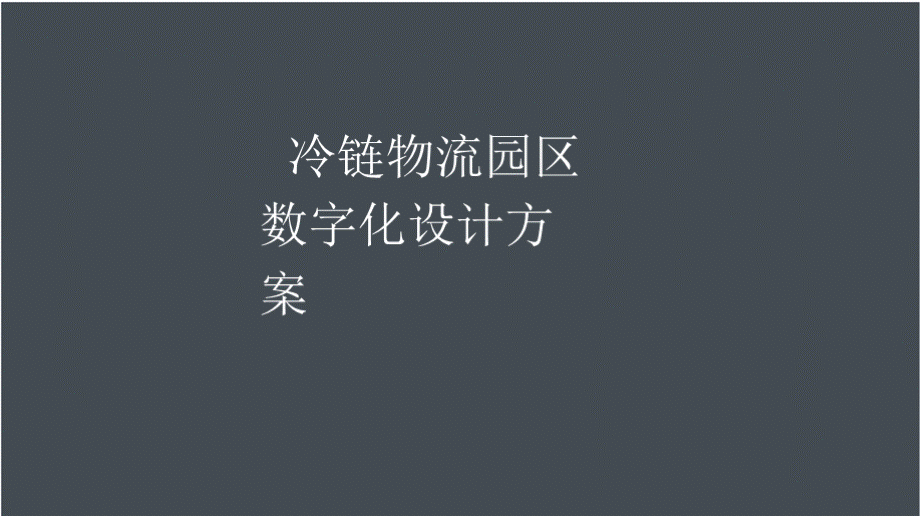 冷链物流园区数字化设计方案